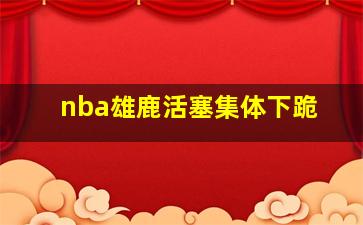 nba雄鹿活塞集体下跪